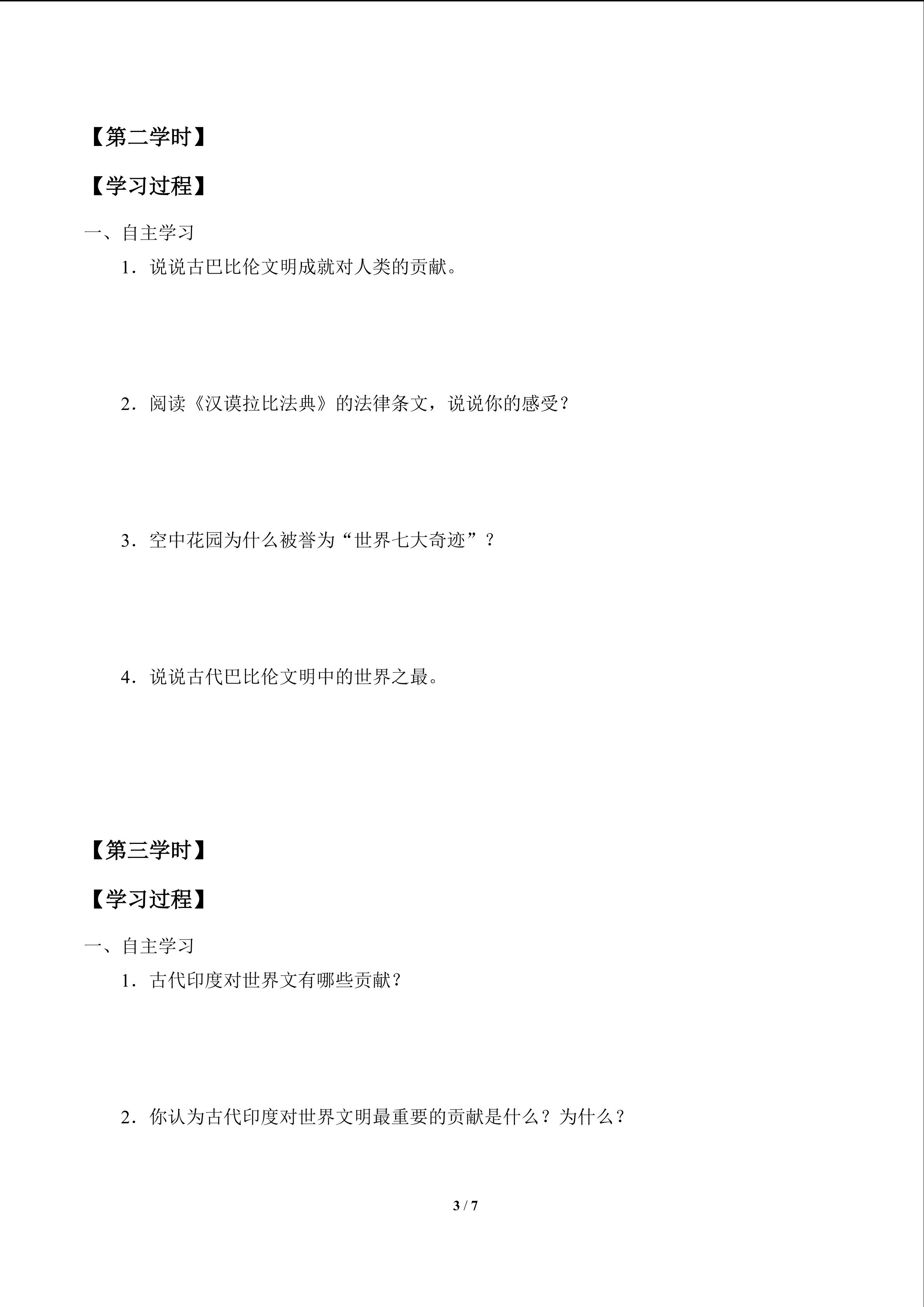 【第二学时】

【学习过程】

一、自主学习

1．说说古巴比伦文明成就对人类的贡献。

2．阅读《汉谟拉比法典》的法律条文，说说你的感受？

3．空中花园为什么被誉为“世界七大奇迹”？

4．说说古代巴比伦文明中的世界之最。

【第三学时】

【学习过程】

一、自主学习

1．古代印度对世界文有哪些贡献？

2．你认为古代印度对世界文明最重要的贡献是什么？为什么？

3 / 7